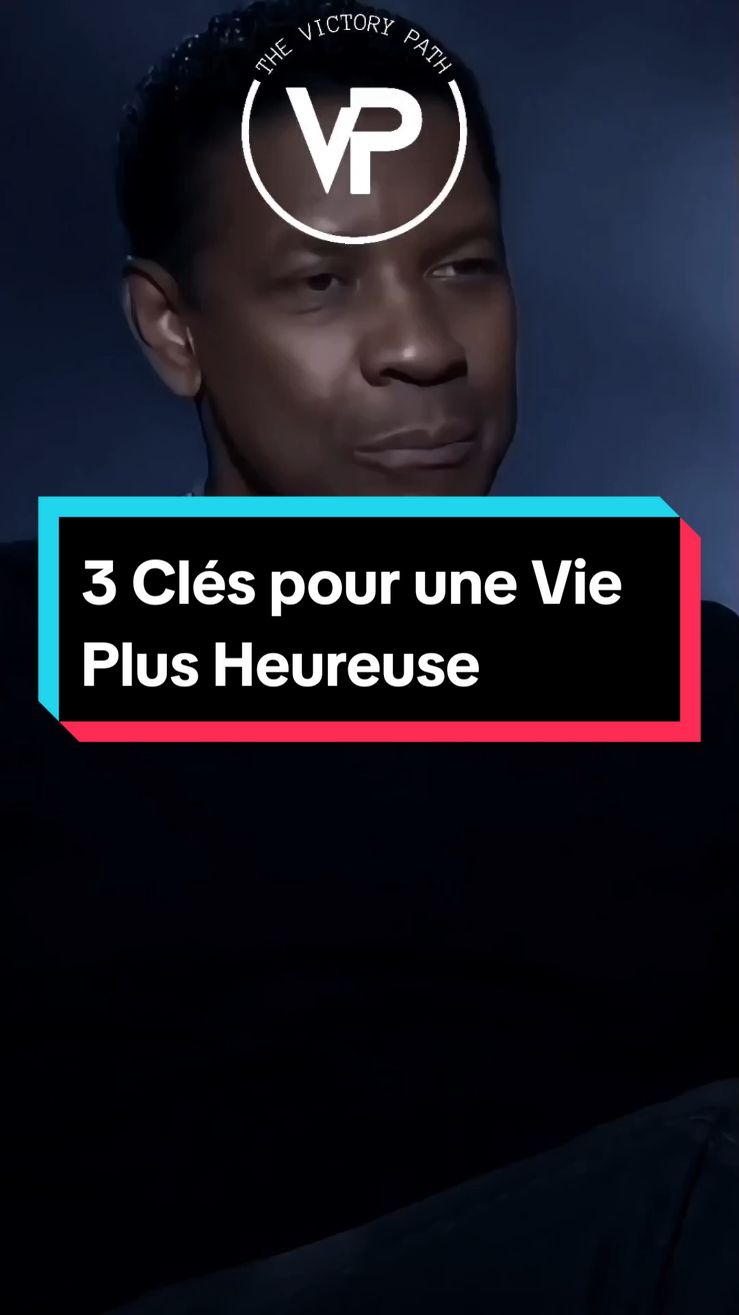 THE VICTORY PATH
VP

3 Clés pour une Vie Plus Heureuse